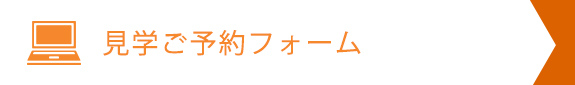 見学ご予約フォーム